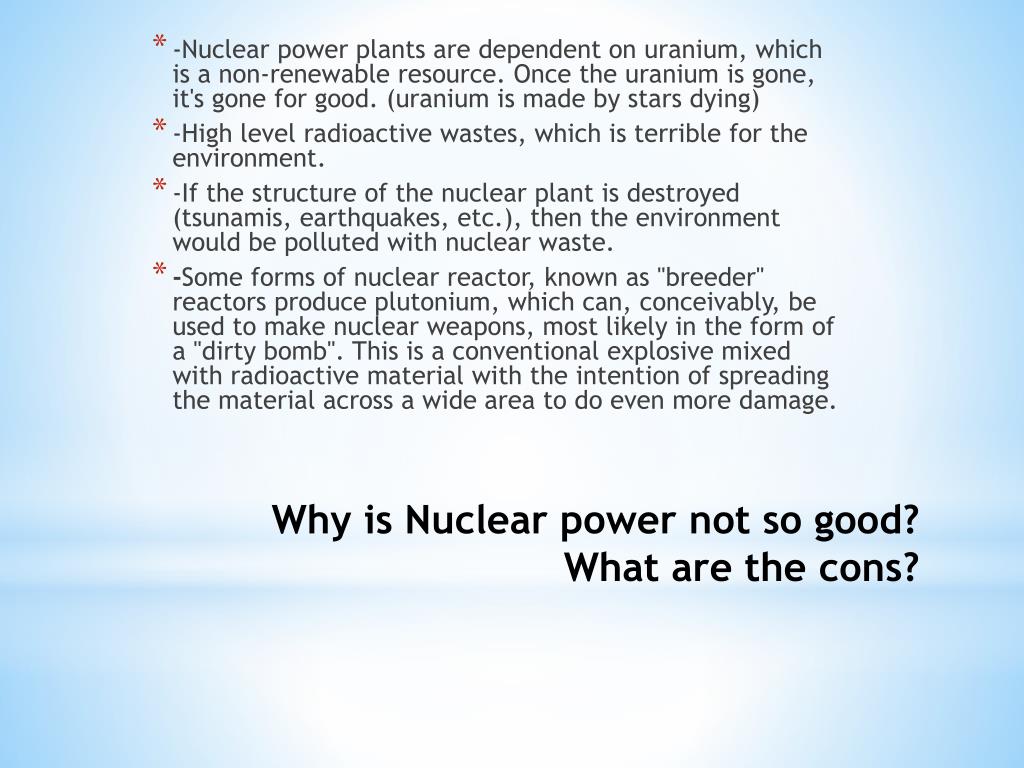 * -Nuclear power plants are dependent on uranium, which is a non-renewable resource. Once the uranium is gone, it's gone for good. (uranium is made by stars dying)

* -High level radioactive wastes, which is terrible for the environment.

* -If the structure of the nuclear plant is destroyed (tsunamis, earthquakes, etc.), then the environment would be polluted with nuclear waste.

* -Some forms of nuclear reactor, known as "breeder" reactors produce plutonium, which can, conceivably, be used to make nuclear weapons, most likely in the form of a "dirty bomb". This is a conventional explosive mixed with radioactive material with the intention of spreading the material across a wide area to do even more damage.

Why is Nuclear power not so good? What are the cons?